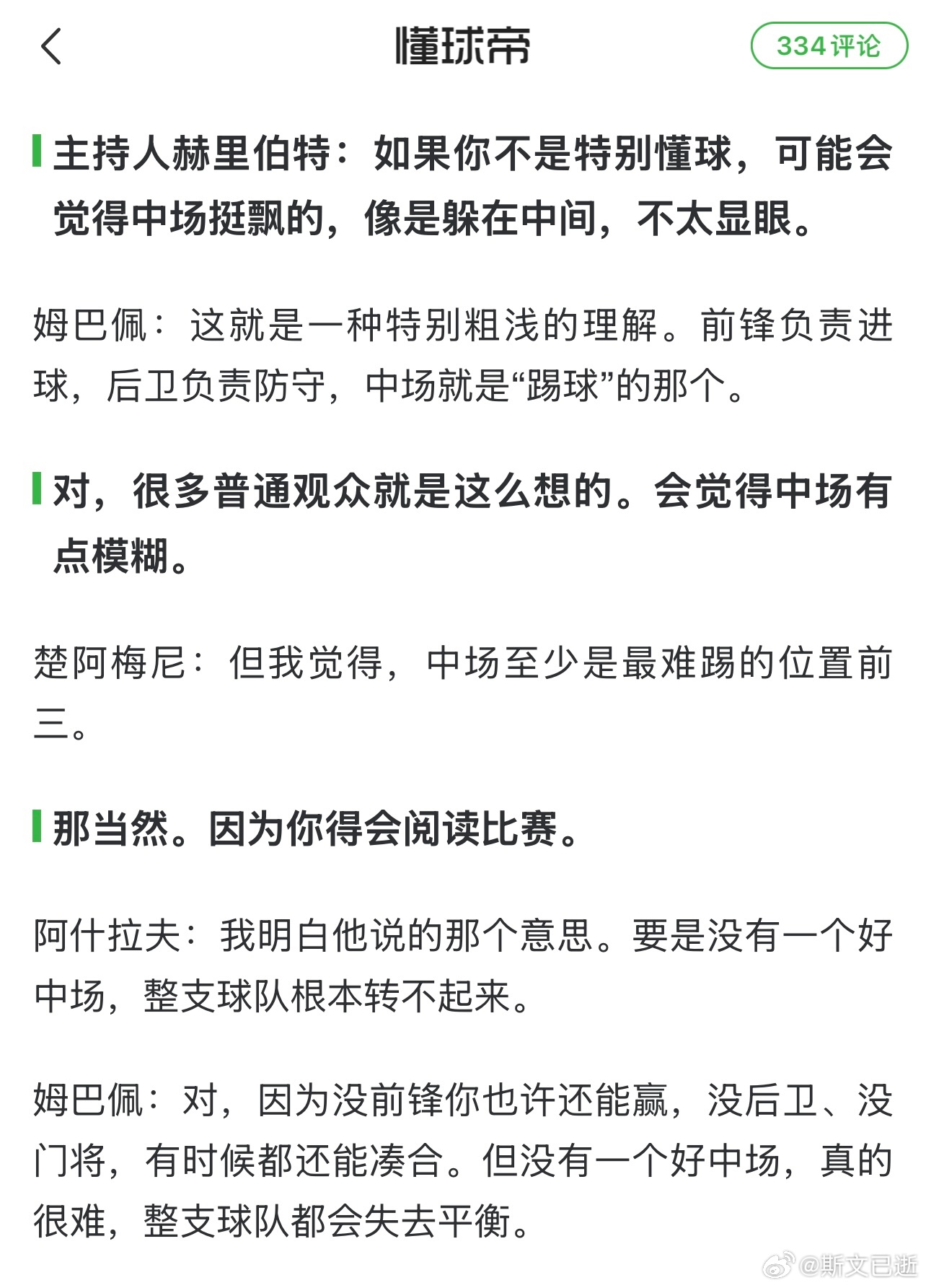 懂球帝

334评论

主持人赫里伯特：如果你不是特别懂球，可能会觉得中场挺飘的，像是躲在中间，不太显眼。

姆巴佩：这就是一种特别粗浅的理解。前锋负责进球，后卫负责防守，中场就是“踢球”的那个。

对，很多普通观众就是这么想的。会觉得中场有点模糊。

楚阿梅尼：但我觉得，中场至少是最难踢的位置前三。

那当然。因为你得会阅读比赛。

阿什拉夫：我明白他说的那个意思。要是没有一个好中场，整支球队根本转不起来。

姆巴佩：对，因为没前锋你也许还能赢，没后卫、没门将，有时候都还能凑合。但没有一个好中场，真的很难，整支球队都会失去平衡。

@斯文已逝